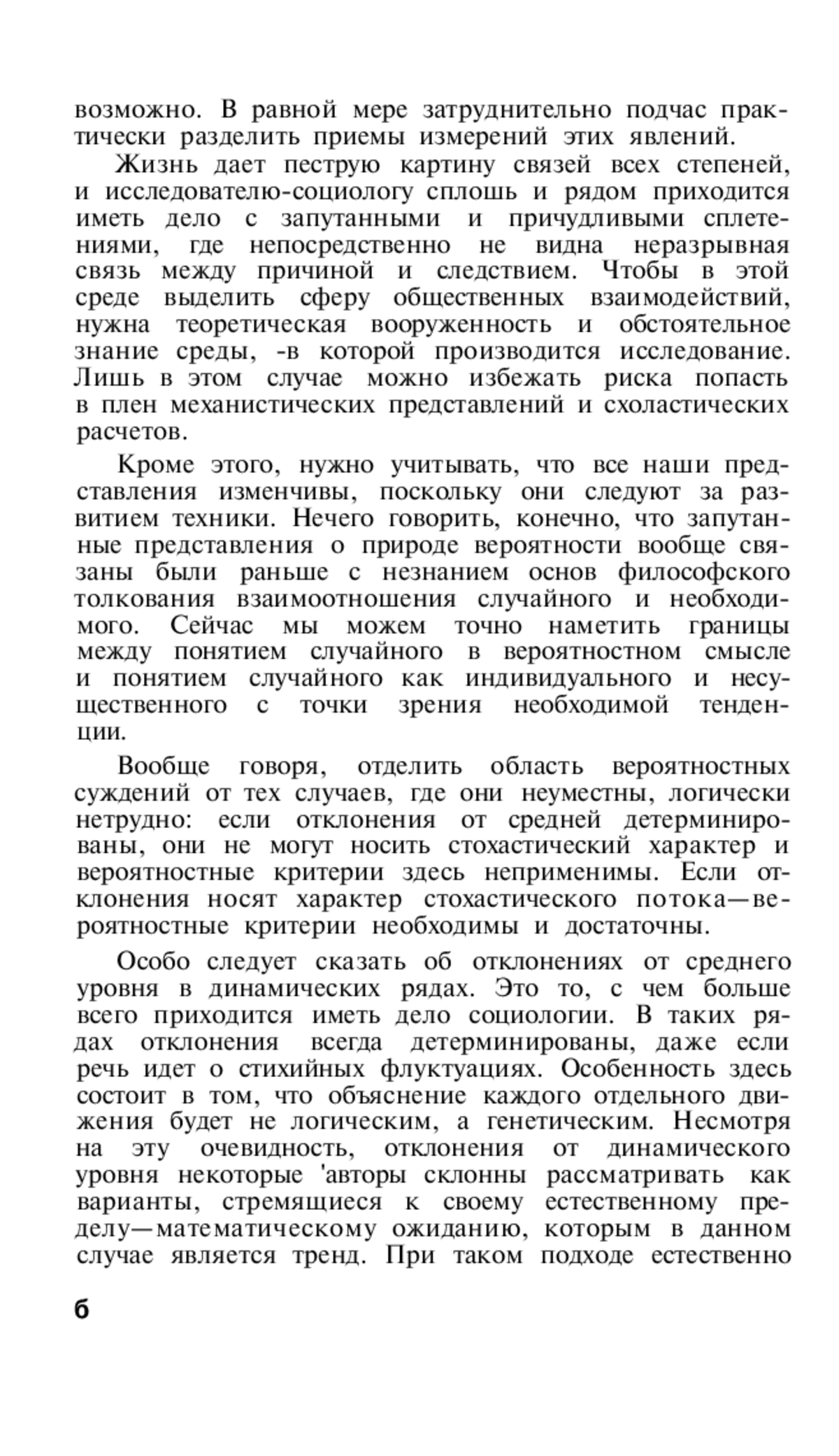 возможно. В равной мере затруднительно подчас практически разделить приемы измерений этих явлений.

Жизнь дает пеструю картину связей всех степеней, и исследователю-социологу сплошь и рядом приходится иметь дело с запутанными и причудливыми сплетениями, где непосредственно не видна неразрывная связь между причиной и следствием. Чтобы в этой среде выделить сферу общественных взаимодействий, нужна теоретическая вооруженность и обстоятельное знание среды, -в которой производится исследование. Лишь в этом случае можно избежать риска попасть в плен механистических представлений и схоластических расчетов.

Кроме этого, нужно учитывать, что все наши представления изменчивы, поскольку они следуют за развитием техники. Нечего говорить, конечно, что запутанные представления о природе вероятности вообще связаны были раньше с незнанием основ философского толкования взаимоотношения случайного и необходимого. Сейчас мы можем точно наметить границы между понятием случайного в вероятностном смысле и понятием случайного как индивидуального и несущественного с точки зрения необходимой тенденции.

Вообще говоря, отделить область вероятностных суждений от тех случаев, где они неуместны, логически нетрудно: если отклонения от средней детерминированы, они не могут носить стохастический характер и вероятностные критерии здесь неприменимы. Если отклонения носят характер стохастического потока—вероятностные критерии необходимы и достаточны.

Особо следует сказать об отклонениях от среднего уровня в динамических рядах. Это то, с чем больше всего приходится иметь дело социологии. В таких рядах отклонения всегда детерминированы, даже если речь идет о стихийных флуктуациях. Особенность здесь состоит в том, что объяснение каждого отдельного движения будет не логическим, а генетическим. Несмотря на эту очевидность, отклонения от динамического уровня некоторые 'авторы склонны рассматривать как варианты, стремящиеся к своему естественному пределу—математическому ожиданию, которым в данном случае является тренд. При таком подходе естественно

6